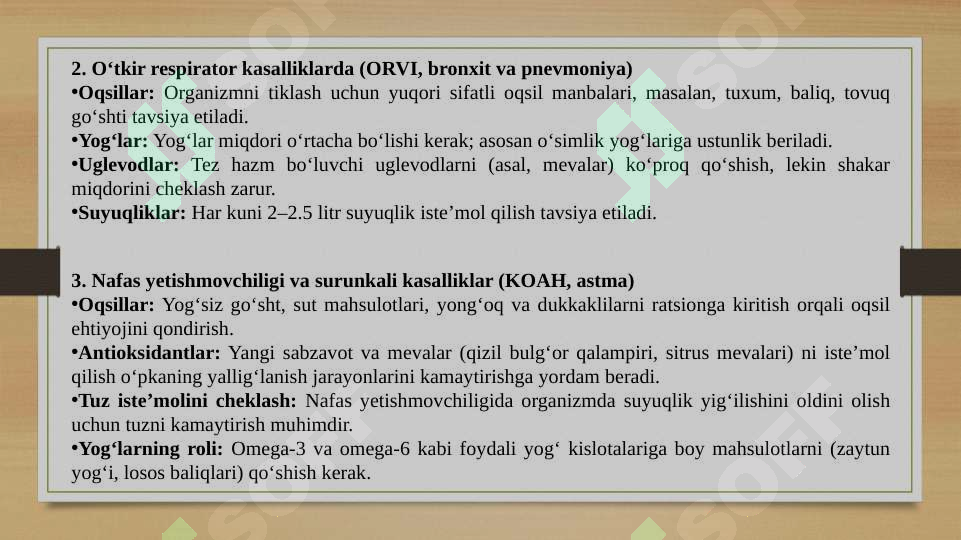 2. O‘tkir respirator kasalliklarda (ORVI, bronxit va pnevmoniya)
•Oqsillar: Organizmni tiklash uchun yuqori sifatli oqsil manbalari, masalan, tuxum, baliq, tovuq go‘shti tavsiya etiladi.
•Yog‘lar: Yog‘lar miqdori o‘rtacha bo‘lishi kerak; asosan o‘simlik yog‘lariga ustunlik beriladi.
•Uglevodlar: Tez hazm bo‘luvchi uglevodlarni (asal, mevalar) ko‘proq qo‘shish, lekin shakar miqdorini cheklash zarur.
•Suyuqliklar: Har kuni 2–2.5 litr suyuqlik iste’mol qilish tavsiya etiladi.

3. Nafas yetishmovchiligi va surunkali kasalliklar (KOAH, astma)
•Oqsillar: Yog‘siz go‘sht, sut mahsulotlari, yong‘oq va dukkaklilarni ratsionga kiritish orqali oqsil ehtiyojini qondirish.
•Antioksidantlar: Yangi sabzavot va mevalar (qizil bulg‘or qalampiri, sitrus mevalari) ni iste’mol qilish o‘pkaning yallig‘lanish jarayonlarini kamaytirishga yordam beradi.
•Tuz iste’molini cheklash: Nafas yetishmovchiligida organizmda suyuqlik yig‘ilishini oldini olish uchun tuzni kamaytirish muhimdir.
•Yog‘larning roli: Omega-3 va omega-6 kabi foydali yog‘ kislotalariga boy mahsulotlarni (zaytun yog‘i, losos baliqlari) qo‘shish kerak.